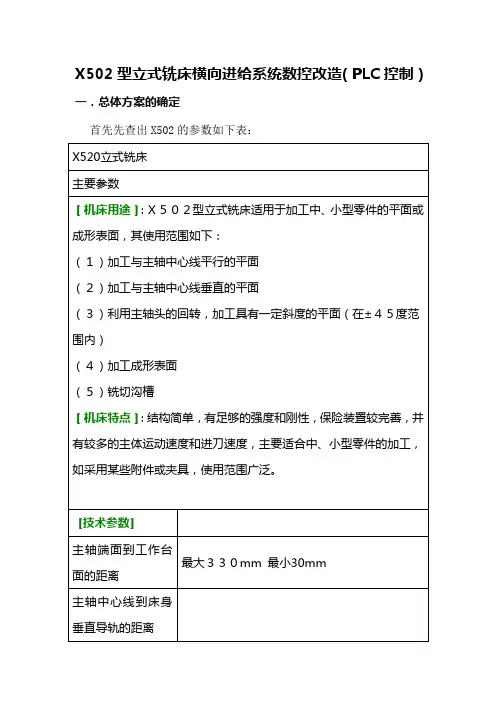 X502 型立式铣床横向进给系统数控改造( PLC 控制 )

一．总体方案的确定

首先先查出 X502 的参数如下表：

| X520立式铣床 | |
|---|---|
| 主要参数 | |
| [ 机床用途 ]：X５０２型立式铣床适用于加工中、小型零件的平面或成形表面，其使用范围如下：<br>（１）加工与主轴中心线平行的平面<br>（２）加工与主轴中心线垂直的平面<br>（３）利用主轴头的回转，加工具有一定斜度的平面（在±４５度范围内）<br>（４）加工成形表面<br>（５）铣切沟槽<br>[ 机床特点 ]：结构简单，有足够的强度和刚性，保险装置较完善，并有较多的主体运动速度和进刀速度，主要适合中、小型零件的加工，如采用某些附件或夹具，使用范围广泛。 | |
| [技术参数] | |
| 主轴端面到工作台面的距离 | 最大３３０mm 最小30mm |
| 主轴中心线到床身垂直导轨的距离 | |